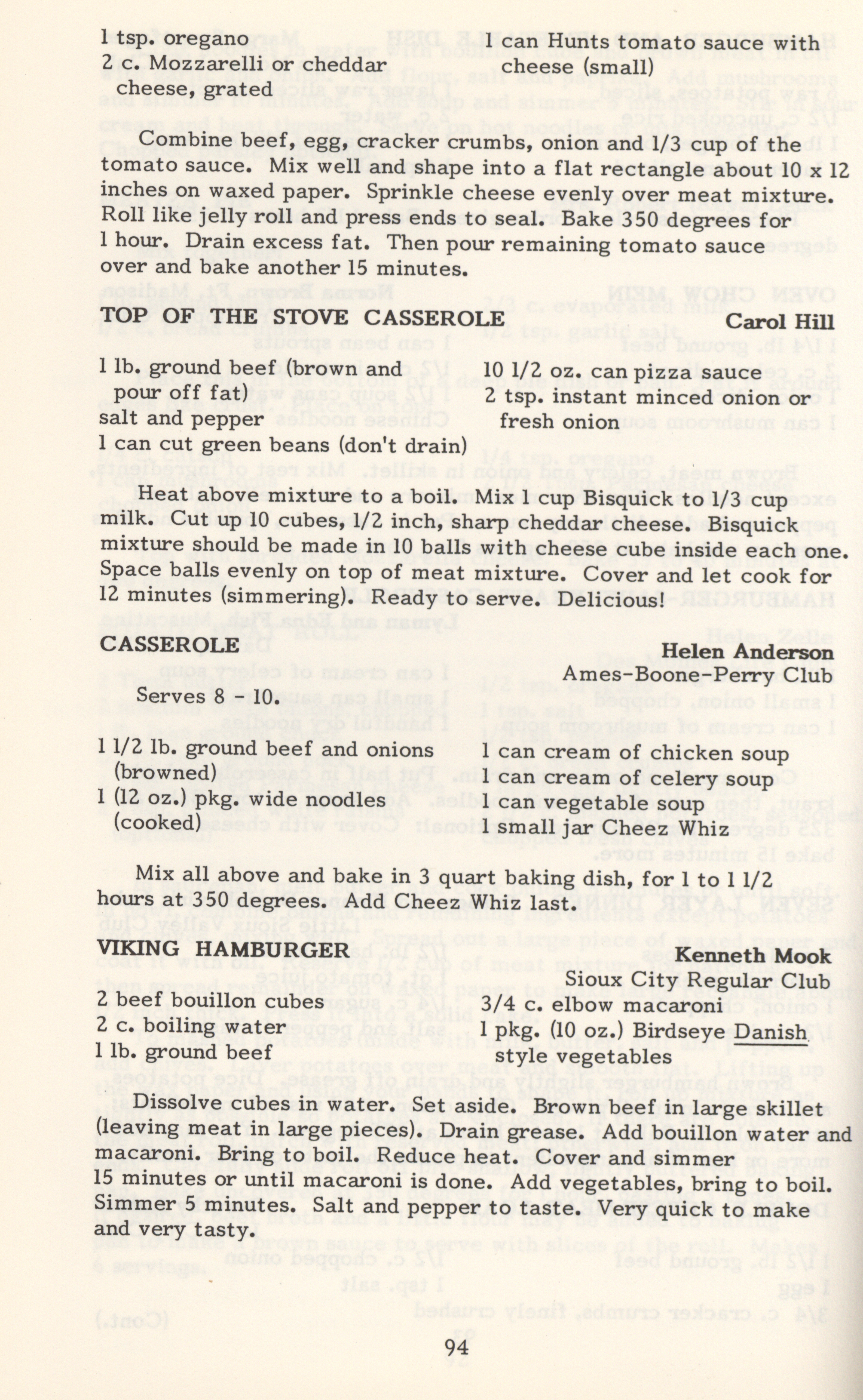 1 tsp. oregano
2 c. Mozzarelli or cheddar cheese, grated

1 can Hunts tomato sauce with cheese (small)

Combine beef, egg, cracker crumbs, onion and 1/3 cup of the tomato sauce. Mix well and shape into a flat rectangle about 10 x 12 inches on waxed paper. Sprinkle cheese evenly over meat mixture. Roll like jelly roll and press ends to seal. Bake 350 degrees for 1 hour. Drain excess fat. Then pour remaining tomato sauce over and bake another 15 minutes.

TOP OF THE STOVE CASSEROLE Carol Hill

1 lb. ground beef (brown and pour off fat)
salt and pepper
1 can cut green beans (don't drain)

10 1/2 oz. can pizza sauce
2 tsp. instant minced onion or fresh onion

Heat above mixture to a boil. Mix 1 cup Bisquick to 1/3 cup milk. Cut up 10 cubes, 1/2 inch, sharp cheddar cheese. Bisquick mixture should be made in 10 balls with cheese cube inside each one. Space balls evenly on top of meat mixture. Cover and let cook for 12 minutes (simmering). Ready to serve. Delicious!

CASSEROLE Helen Anderson
Ames-Boone-Perry Club

Serves 8 - 10.

1 1/2 lb. ground beef and onions (browned)
1 (12 oz.) pkg. wide noodles (cooked)

1 can cream of chicken soup
1 can cream of celery soup
1 can vegetable soup
1 small jar Cheez Whiz

Mix all above and bake in 3 quart baking dish, for 1 to 1 1/2 hours at 350 degrees. Add Cheez Whiz last.

VIKING HAMBURGER Kenneth Mook
Sioux City Regular Club

2 beef bouillon cubes
2 c. boiling water
1 lb. ground beef

3/4 c. elbow macaroni
1 pkg. (10 oz.) Birdseye Danish style vegetables

Dissolve cubes in water. Set aside. Brown beef in large skillet (leaving meat in large pieces). Drain grease. Add bouillon water and macaroni. Bring to boil. Reduce heat. Cover and simmer 15 minutes or until macaroni is done. Add vegetables, bring to boil. Simmer 5 minutes. Salt and pepper to taste. Very quick to make and very tasty.

94